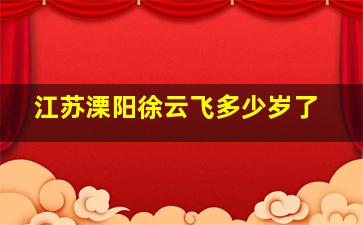 江苏溧阳徐云飞多少岁了